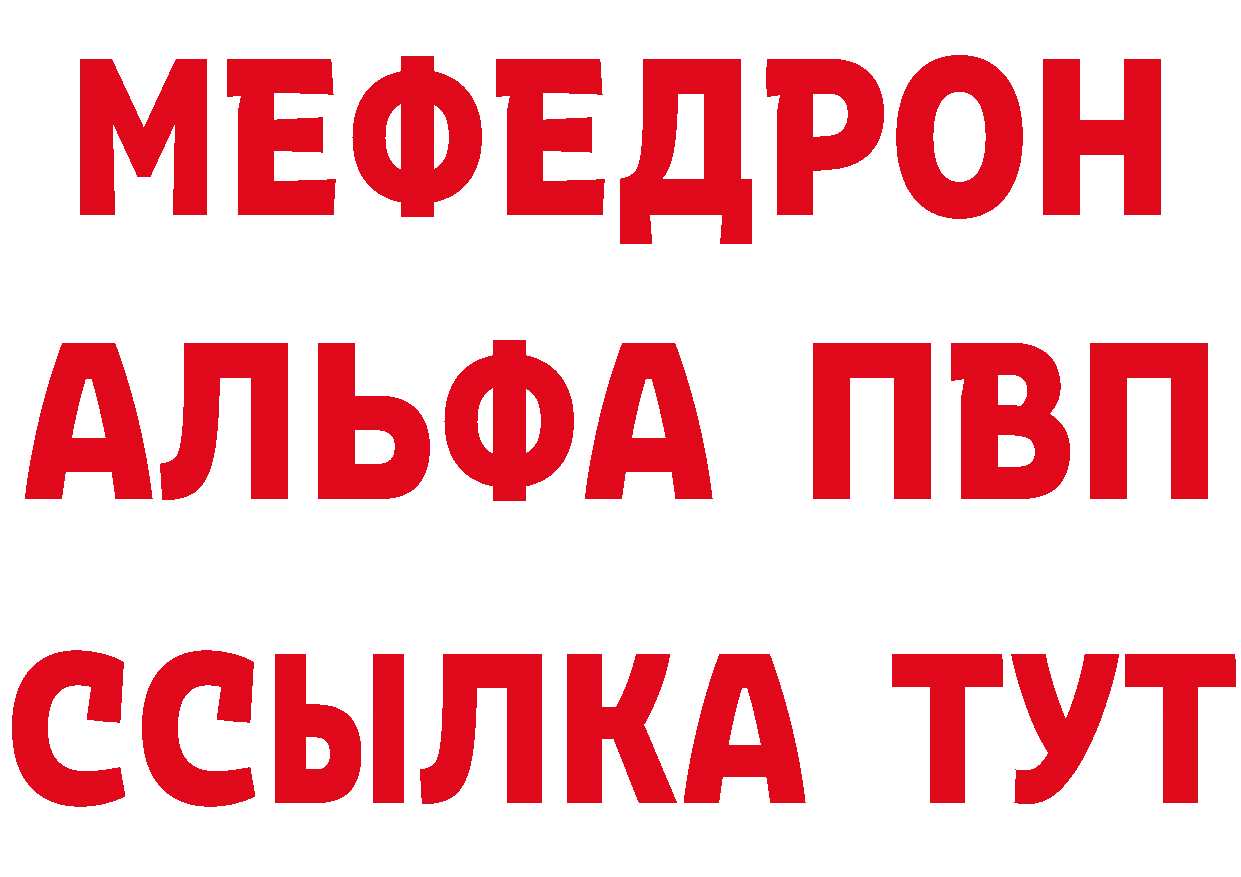 МЕФЕДРОН
АЛЬФА ПВП
ССЫЛКА ТУТ